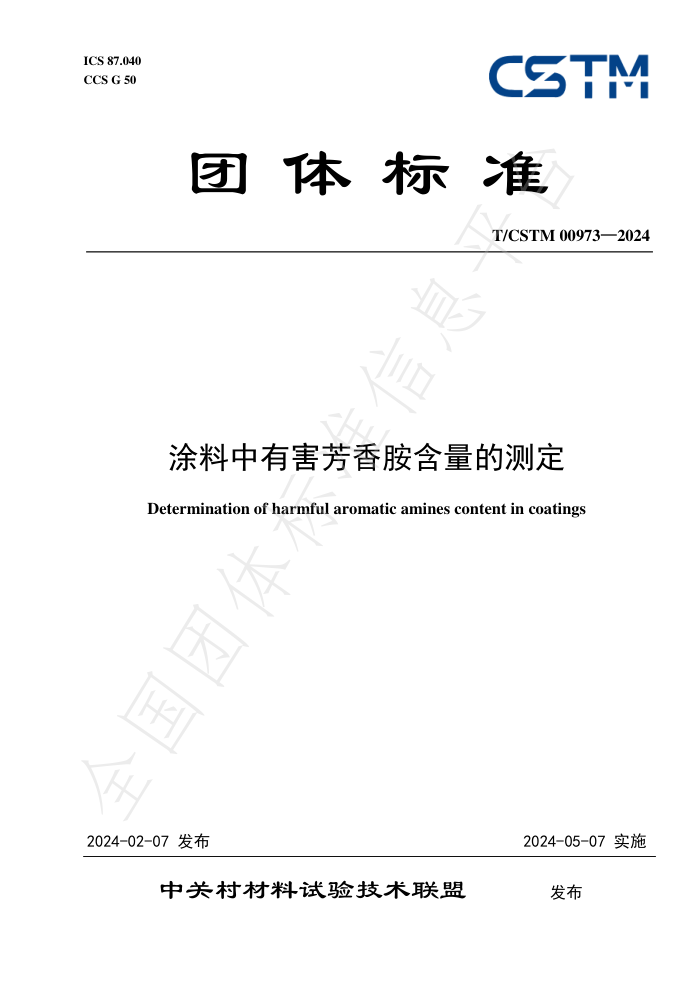 ICS 87.040
CCS G 50

CSTM

团体标准

T/CSTM 00973—2024

涂料中有害芳香胺含量的测定

Determination of harmful aromatic amines content in coatings

全国团体标准信息平台

2024-02-07 发布

2024-05-07 实施

中关村材料试验技术联盟 发布